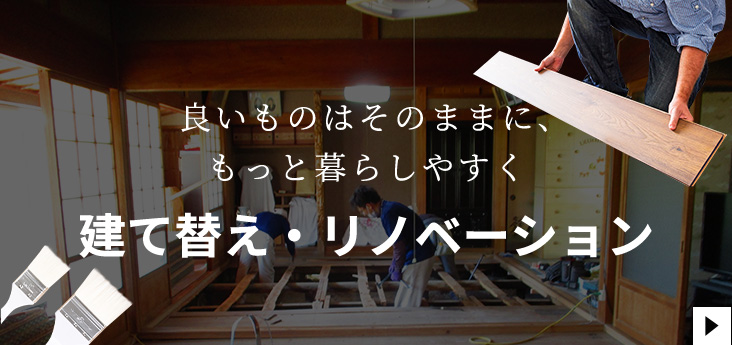 良いものはそのままに、
もっと暮らしやすく

建て替え・リノベーション